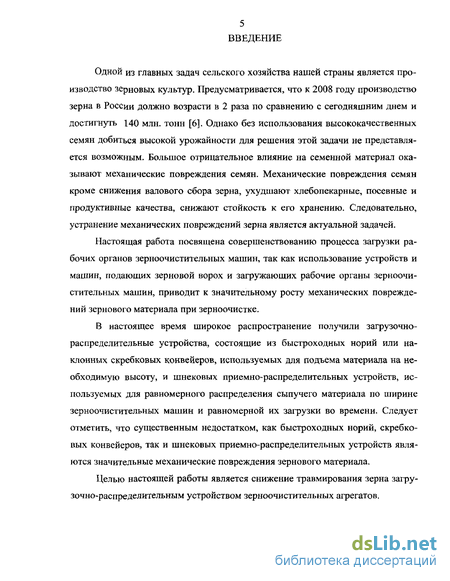 5
ВВЕДЕНИЕ

Одной из главных задач сельского хозяйства нашей страны является производство зерновых культур. Предусматривается, что к 2008 году производство зерна в России должно возрасти в 2 раза по сравнению с сегодняшним днем и достигнуть 140 млн. тонн [6]. Однако без использования высококачественных семян добиться высокой урожайности для решения этой задачи не представляется возможным. Большое отрицательное влияние на семенной материал оказывают механические повреждения семян. Механические повреждения семян кроме снижения валового сбора зерна, ухудшают хлебопекарные, посевные и продуктивные качества, снижают стойкость к его хранению. Следовательно, устранение механических повреждений зерна является актуальной задачей.

Настоящая работа посвящена совершенствованию процесса загрузки рабочих органов зерноочистительных машин, так как использование устройств и машин, подающих зерновой ворох и загружающих рабочие органы зерноочистительных машин, приводит к значительному росту механических повреждений зернового материала при зерноочистке.

В настоящее время широкое распространение получили загрузочно-распределительные устройства, состоящие из быстроходных норий или наклонных скребковых конвейеров, используемых для подъема материала на необходимую высоту, и шнековых приемно-распределительных устройств, используемых для равномерного распределения сыпучего материала по ширине зерноочистительных машин и равномерной их загрузки во времени. Следует отметить, что существенным недостатком, как быстроходных норий, скребковых конвейеров, так и шнековых приемно-распределительных устройств являются значительные механические повреждения зернового материала.

Целью настоящей работы является снижение травмирования зерна загрузочно-распределительным устройством зерноочистительных агрегатов.

dsLib.net
библиотека диссертаций